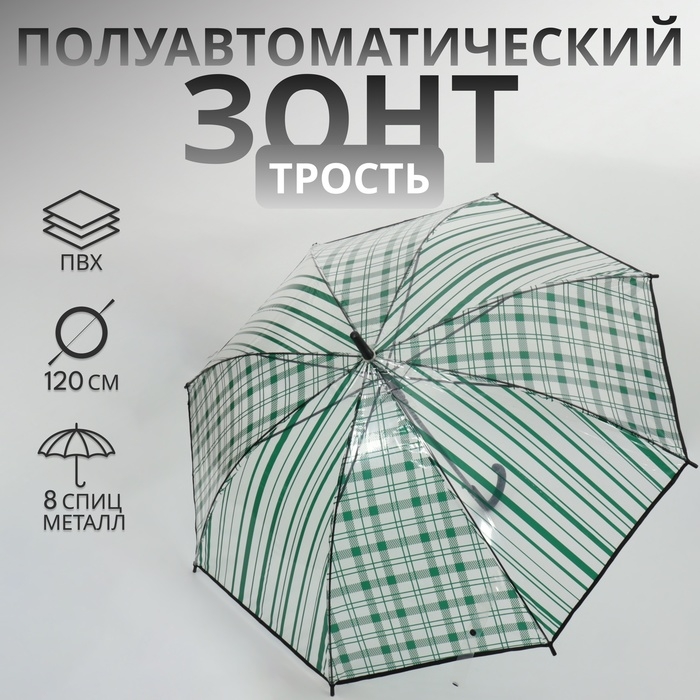 ПОЛУАВТОМАТИЧЕСКИЙ
ЗОНТ
ТРОСТЬ

ПВХ

120 СМ

8 СПИЦ
МЕТАЛЛ